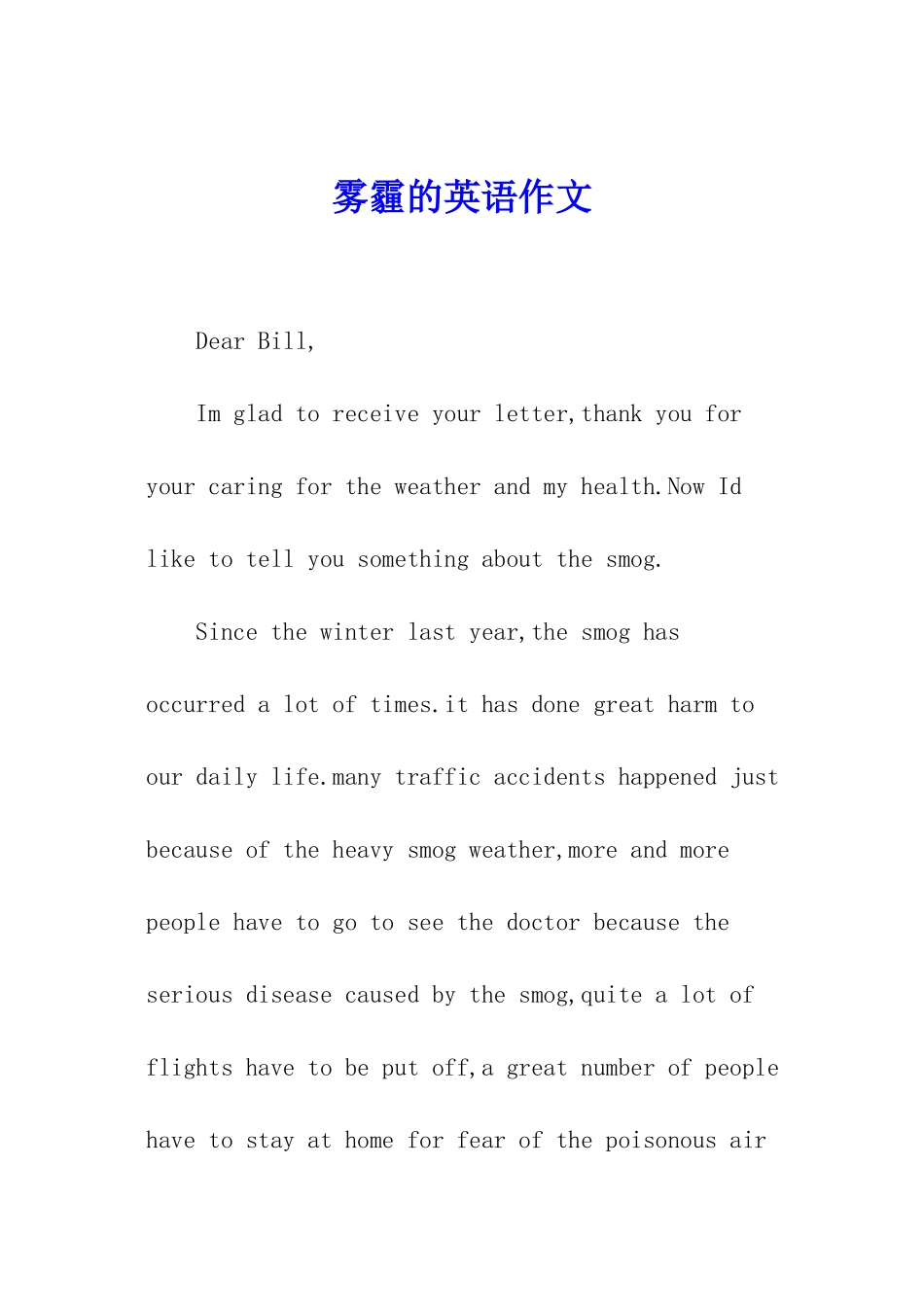 雾霾的英语作文

Dear Bill,

Im glad to receive your letter,thank you for your caring for the weather and my health.Now Id like to tell you something about the smog.

Since the winter last year,the smog has occurred a lot of times.it has done great harm to our daily life.many traffic accidents happened just because of the heavy smog weather,more and more people have to go to see the doctor because the serious disease caused by the smog,quite a lot of flights have to be put off,a great number of people have to stay at home for fear of the poisonous air